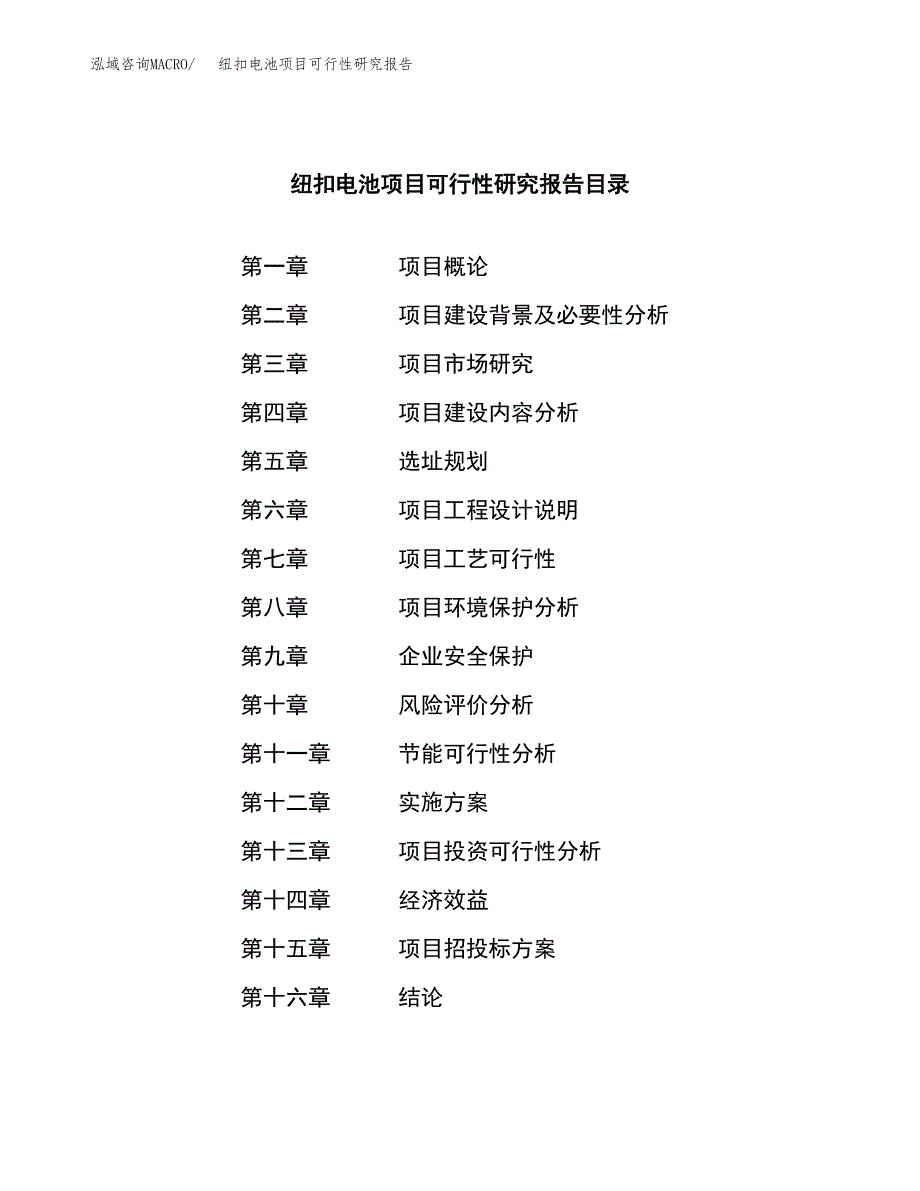 泓域咨询MACRO/ 纽扣电池项目可行性研究报告

纽扣电池项目可行性研究报告目录

第一章 项目概论
第二章 项目建设背景及必要性分析
第三章 项目市场研究
第四章 项目建设内容分析
第五章 选址规划
第六章 项目工程设计说明
第七章 项目工艺可行性
第八章 项目环境保护分析
第九章 企业安全保护
第十章 风险评价分析
第十一章 节能可行性分析
第十二章 实施方案
第十三章 项目投资可行性分析
第十四章 经济效益
第十五章 项目招投标方案
第十六章 结论